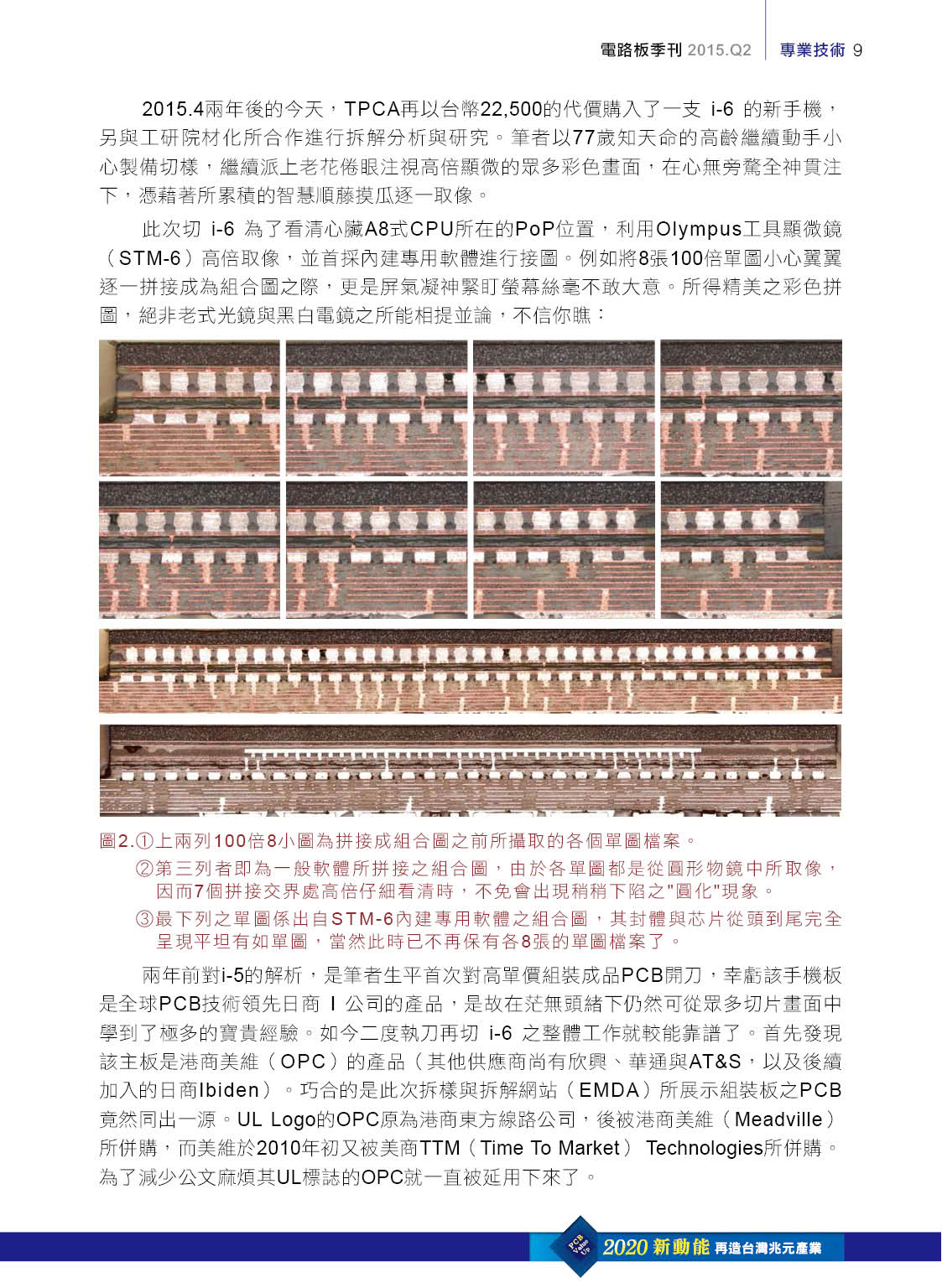 電路板季刊 2015.Q2 專業技術 9

2015.4兩年後的今天，TPCA再以台幣22,500的代價購入了一支 i-6 的新手機，另與工研院材化所合作進行拆解分析與研究。筆者以77歲知天命的高齡繼續動手小心製備切樣，繼續派上老花佬眼注視高倍顯微的眾多彩色畫面，在心無旁騖全神貫注下，憑藉著所累積的智慧順藤摸瓜逐一取像。

此次切 i-6 為了看清心臟A8式CPU所在的PoP位置，利用Olympus工具顯微鏡（STM-6）高倍取像，並首採內建專用軟體進行接圖。例如將8張100倍單圖小心翼翼逐一拼接成為組合圖之際，更是屏氣凝神緊盯螢幕絲毫不敢大意。所得精美之彩色拼圖，絕非老式光鏡與黑白電鏡之所能相提並論，不信你瞧：

圖2.①上兩列100倍8小圖為拼接成組合圖之前所攝取的各個單圖檔案。
②第三列者即為一般軟體所拼接之組合圖，由於各單圖都是從圓形物鏡中所取像，因而7個拼接交界處高倍仔細看清時，不免會出現稍稍下陷之"圓化"現象。
③最下列之單圖係出自STM-6內建專用軟體之組合圖，其封體與芯片從頭到尾完全呈現平坦有如單圖，當然此時已不再保有各8張的單圖檔案了。

兩年前對i-5的解析，是筆者生平首次對高單價組裝成品PCB開刀，幸虧該手機板是全球PCB技術領先日商 I 公司的產品，是故在茫無頭緒下仍然可從眾多切片畫面中學到了極多的寶貴經驗。如今二度執刀再切 i-6 之整體工作就較能靠譜了。首先發現該主板是港商美維（OPC）的產品（其他供應商尚有欣興、華通與AT&S，以及後續加入的日商Ibiden）。巧合的是此次拆樣與拆解網站（EMDA）所展示組裝板之PCB竟然同出一源。UL Logo的OPC原為港商東方線路公司，後被港商美維（Meadville）所併購，而美維於2010年初又被美商TTM（Time To Market） Technologies所併購。為了減少公文麻煩其UL標誌的OPC就一直被延用下來了。

PCB Value Up 2020 新動能 再造台灣兆元產業